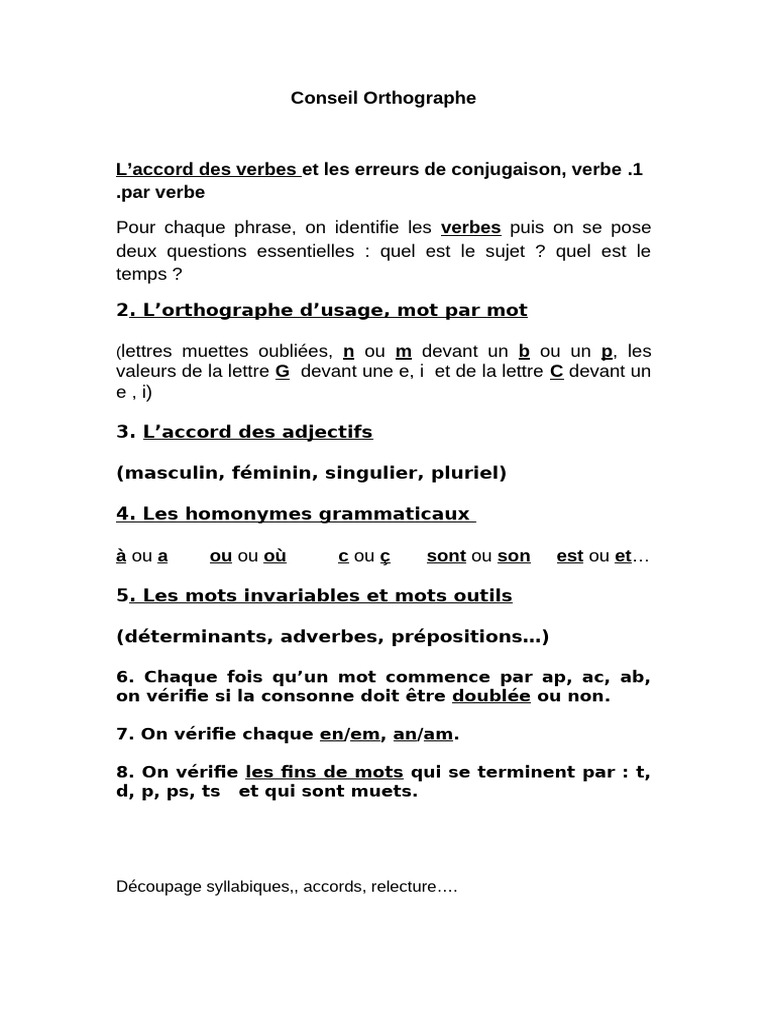 Conseil Orthographe

L'accord des verbes et les erreurs de conjugaison, verbe .1 .par verbe

Pour chaque phrase, on identifie les verbes puis on se pose deux questions essentielles : quel est le sujet ? quel est le temps ?

2. L'orthographe d'usage, mot par mot

(lettres muettes oubliées, n ou m devant un b ou un p, les valeurs de la lettre G devant une e, i et de la lettre C devant un e , i)

3. L'accord des adjectifs

(masculin, féminin, singulier, pluriel)

4. Les homonymes grammaticaux

à ou a ou ou où c ou ç sont ou son est ou et…

5. Les mots invariables et mots outils

(déterminants, adverbes, prépositions…)

6. Chaque fois qu'un mot commence par ap, ac, ab, on vérifie si la consonne doit être doublée ou non.

7. On vérifie chaque en/em, an/am.

8. On vérifie les fins de mots qui se terminent par : t, d, p, ps, ts et qui sont muets.

Découpage syllabiques,, accords, relecture….